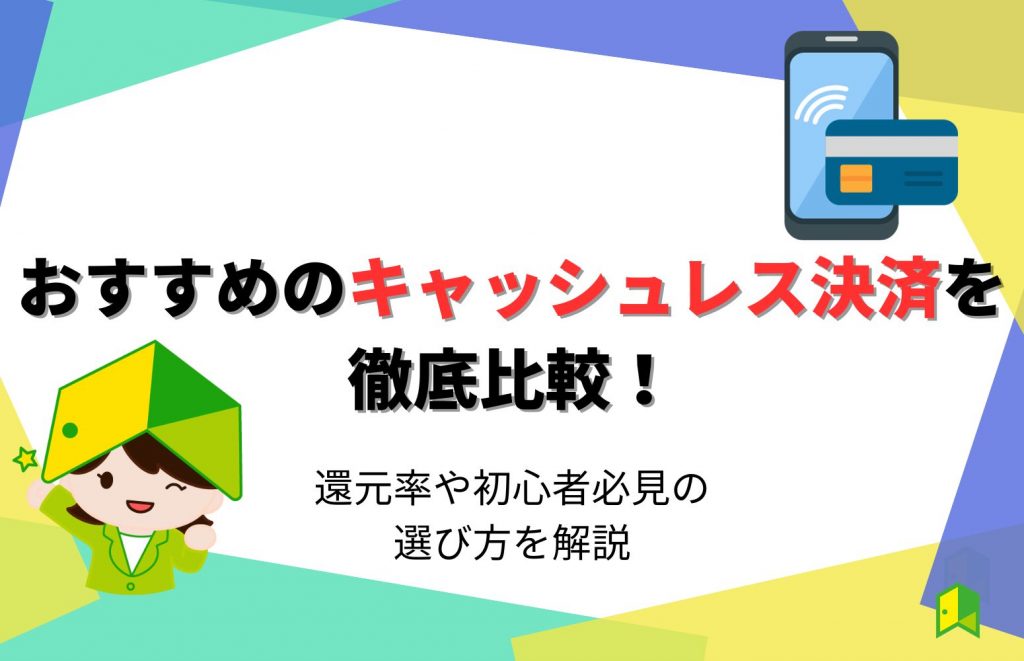 おすすめのキャッシュレス決済を徹底比較！

還元率や初心者必見の選び方を解説